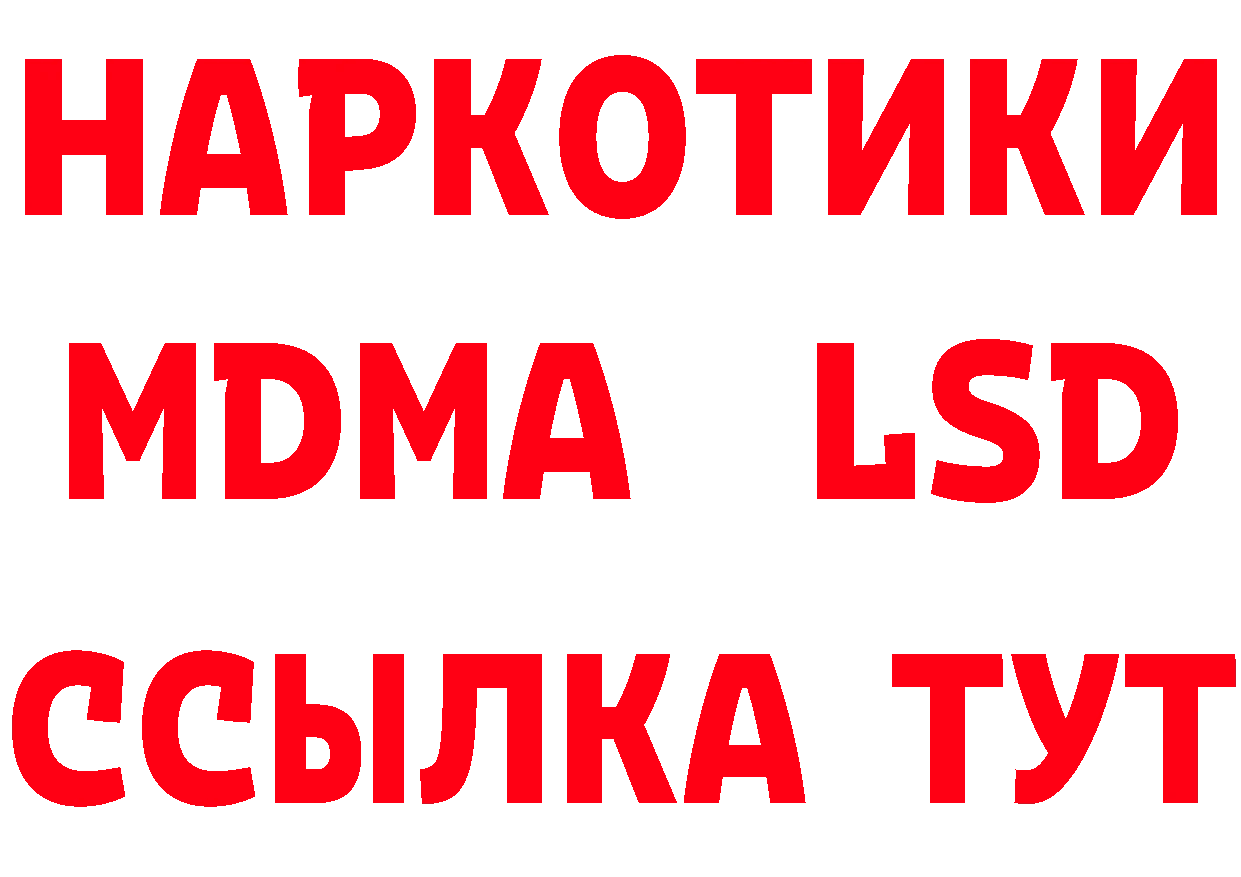 НАРКОТИКИ
MDMA LSD
ССЫЛКА ТУТ